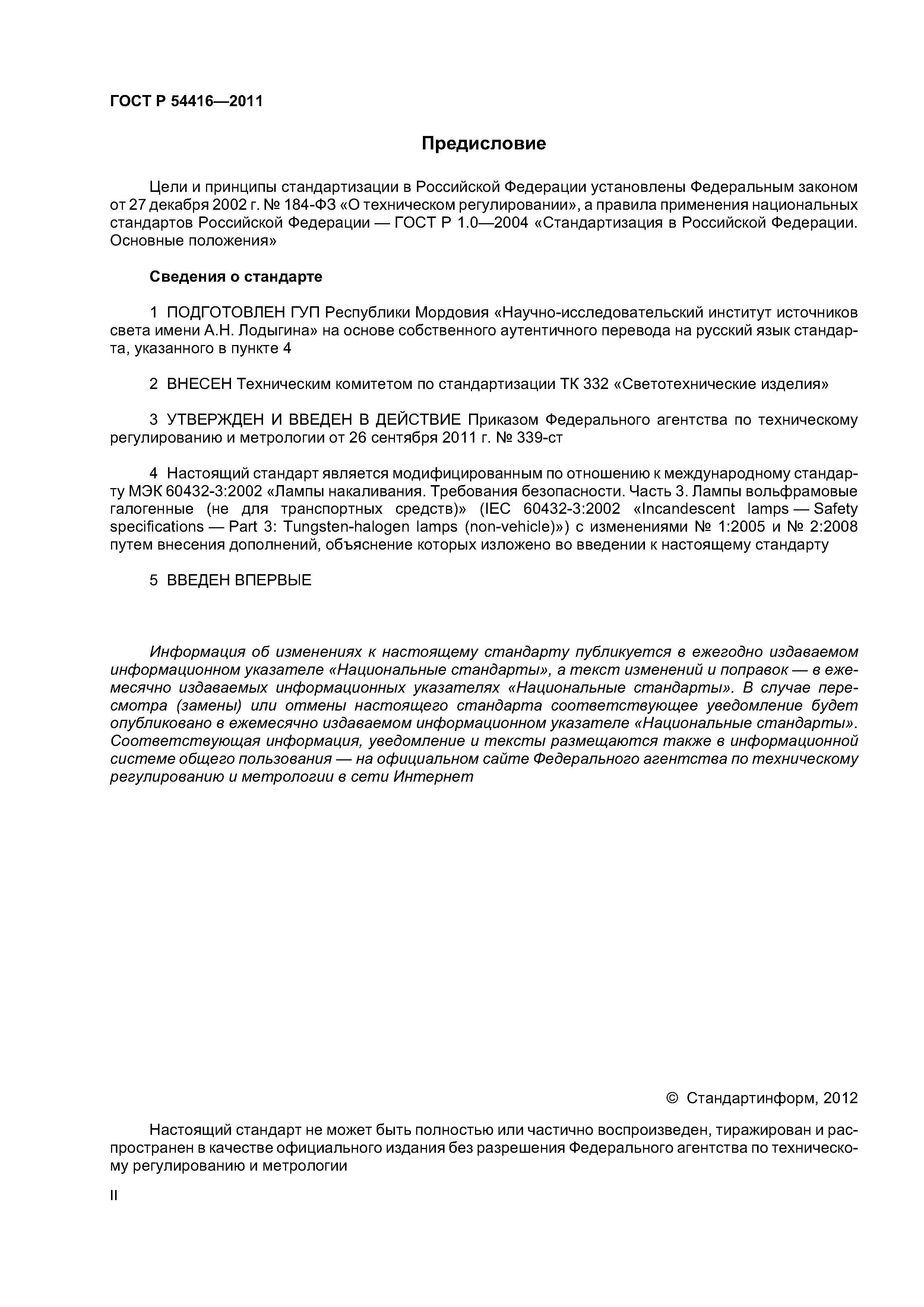 ГОСТ Р 54416—2011

Предисловие

Цели и принципы стандартизации в Российской Федерации установлены Федеральным законом от 27 декабря 2002 г. № 184-ФЗ «О техническом регулировании», а правила применения национальных стандартов Российской Федерации — ГОСТ Р 1.0—2004 «Стандартизация в Российской Федерации. Основные положения»

Сведения о стандарте

1 ПОДГОТОВЛЕН ГУП Республики Мордовия «Научно-исследовательский институт источников света имени А.Н. Лодыгина» на основе собственного аутентичного перевода на русский язык стандарта, указанного в пункте 4

2 ВНЕСЕН Техническим комитетом по стандартизации ТК 332 «Светотехнические изделия»

3 УТВЕРЖДЕН И ВВЕДЕН В ДЕЙСТВИЕ Приказом Федерального агентства по техническому регулированию и метрологии от 26 сентября 2011 г. № 339-ст

4 Настоящий стандарт является модифицированным по отношению к международному стандарту МЭК 60432-3:2002 «Лампы накаливания. Требования безопасности. Часть 3. Лампы вольфрамовые галогенные (не для транспортных средств)» (IEC 60432-3:2002 «Incandescent lamps — Safety specifications — Part 3: Tungsten-halogen lamps (non-vehicle)») с изменениями № 1:2005 и № 2:2008 путем внесения дополнений, объяснение которых изложено во введении к настоящему стандарту

5 ВВЕДЕН ВПЕРВЫЕ

Информация об изменениях к настоящему стандарту публикуется в ежегодно издаваемом информационном указателе «Национальные стандарты», а текст изменений и поправок — в ежемесячно издаваемых информационных указателях «Национальные стандарты». В случае пересмотра (замены) или отмены настоящего стандарта соответствующее уведомление будет опубликовано в ежемесячно издаваемом информационном указателе «Национальные стандарты». Соответствующая информация, уведомление и тексты размещаются также в информационной системе общего пользования — на официальном сайте Федерального агентства по техническому регулированию и метрологии в сети Интернет

© Стандартинформ, 2012

Настоящий стандарт не может быть полностью или частично воспроизведен, тиражирован и распространен в качестве официального издания без разрешения Федерального агентства по техническому регулированию и метрологии

II